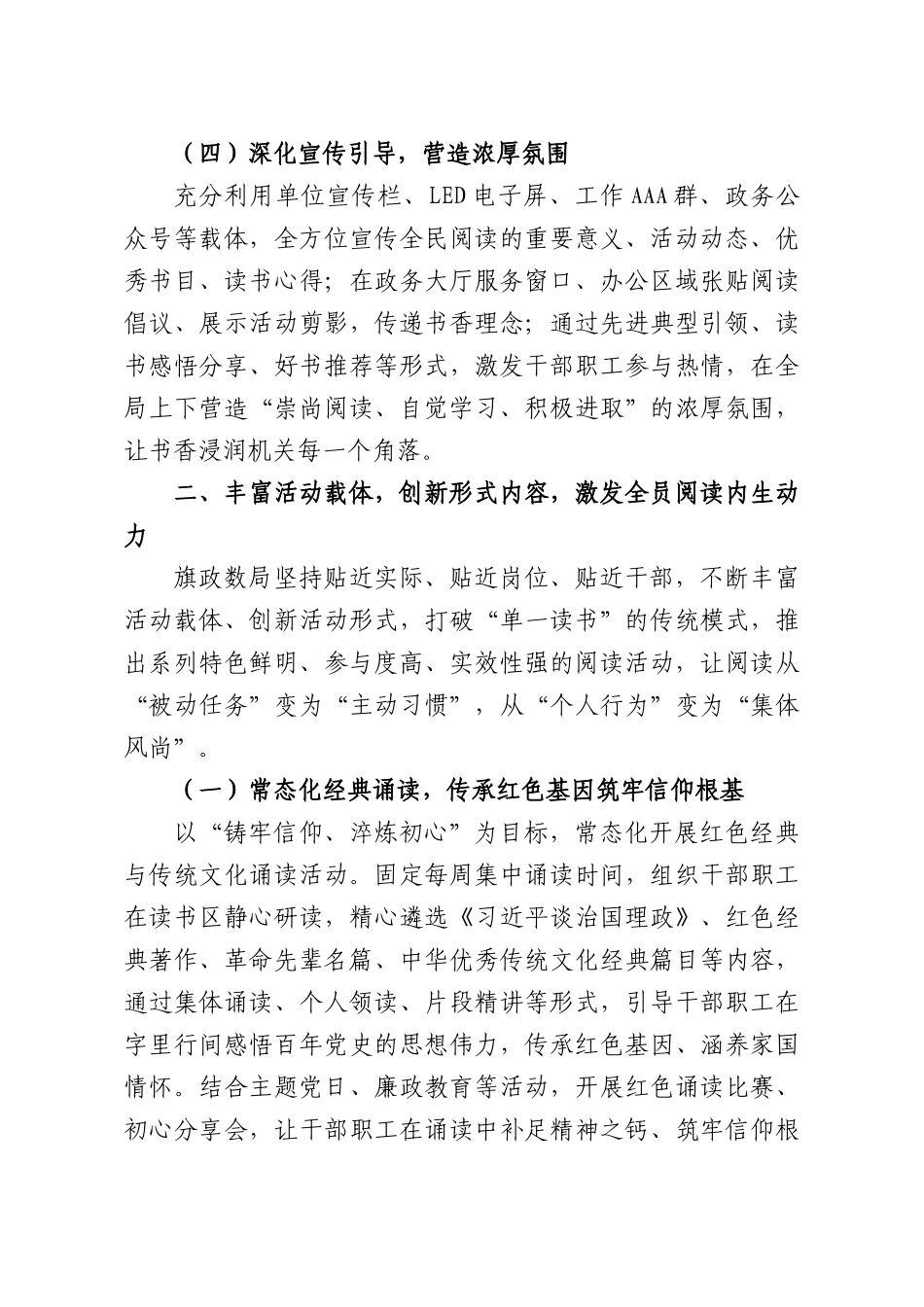 （四）深化宣传引导，营造浓厚氛围

充分利用单位宣传栏、LED电子屏、工作AAA群、政务公众号等载体，全方位宣传全民阅读的重要意义、活动动态、优秀书目、读书心得；在政务大厅服务窗口、办公区域张贴阅读倡议、展示活动剪影，传递书香理念；通过先进典型引领、读书感悟分享、好书推荐等形式，激发干部职工参与热情，在全局上下营造“崇尚阅读、自觉学习、积极进取”的浓厚氛围，让书香浸润机关每一个角落。

二、丰富活动载体，创新形式内容，激发全员阅读内生动力

旗政数局坚持贴近实际、贴近岗位、贴近干部，不断丰富活动载体、创新活动形式，打破“单一读书”的传统模式，推出系列特色鲜明、参与度高、实效性强的阅读活动，让阅读从“被动任务”变为“主动习惯”，从“个人行为”变为“集体风尚”。

（一）常态化经典诵读，传承红色基因筑牢信仰根基

以“铸牢信仰、淬炼初心”为目标，常态化开展红色经典与传统文化诵读活动。固定每周集中诵读时间，组织干部职工在读书区静心研读，精心遴选《习近平谈治国理政》、红色经典著作、革命先辈名篇、中华优秀传统文化经典篇目等内容，通过集体诵读、个人领读、片段精讲等形式，引导干部职工在字里行间感悟百年党史的思想伟力，传承红色基因、涵养家国情怀。结合主题党日、廉政教育等活动，开展红色诵读比赛、初心分享会，让干部职工在诵读中补足精神之钙、筑牢信仰根